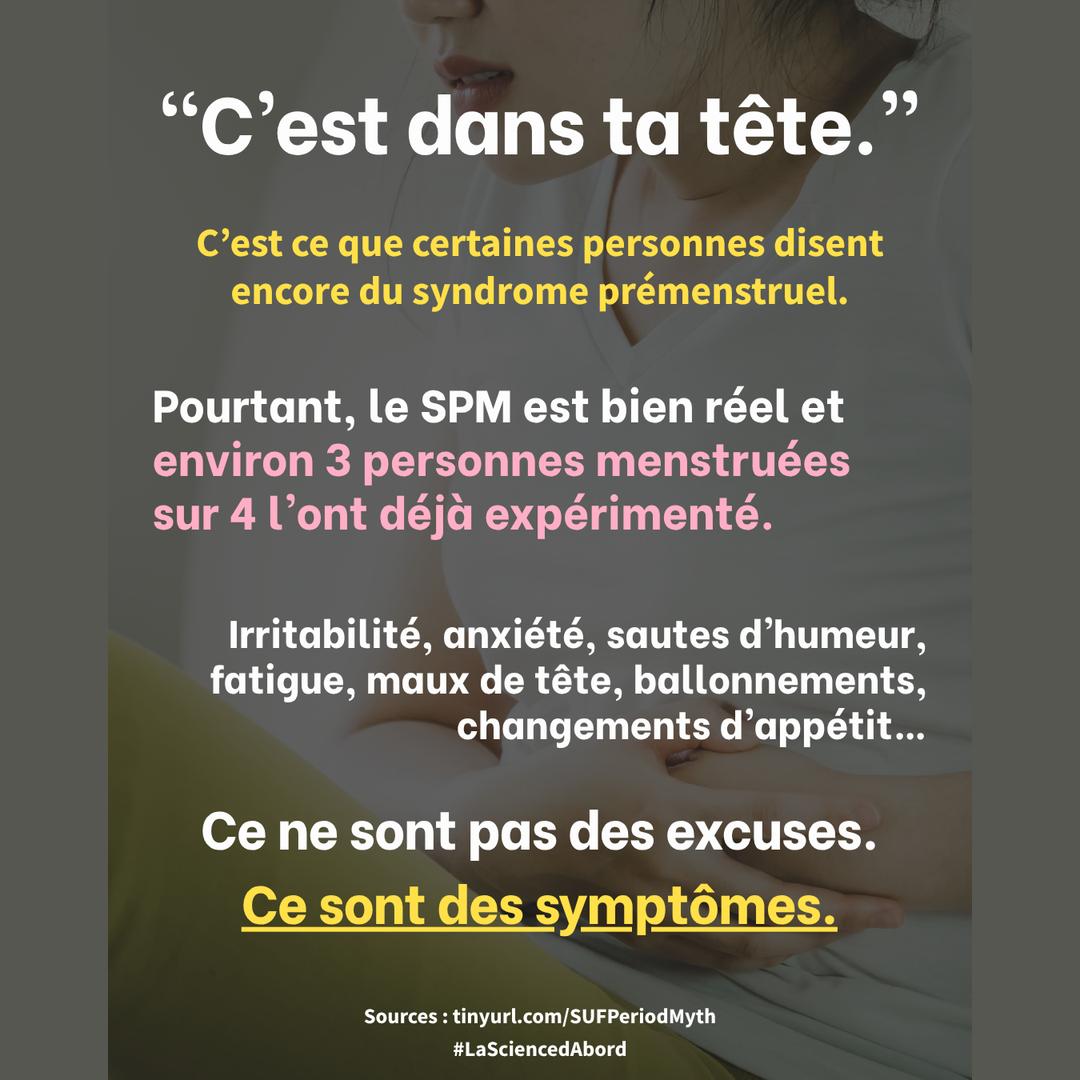 "C'est dans ta tête."

C'est ce que certaines personnes disent encore du syndrome prémenstruel.

Pourtant, le SPM est bien réel et environ 3 personnes menstruées sur 4 l'ont déjà expérimenté.

Irritabilité, anxiété, sautes d'humeur, fatigue, maux de tête, ballonnements, changements d'appétit...

Ce ne sont pas des excuses.

Ce sont des symptômes.

Sources : tinyurl.com/SUFPeriodMyth
#LaSciencedAbord